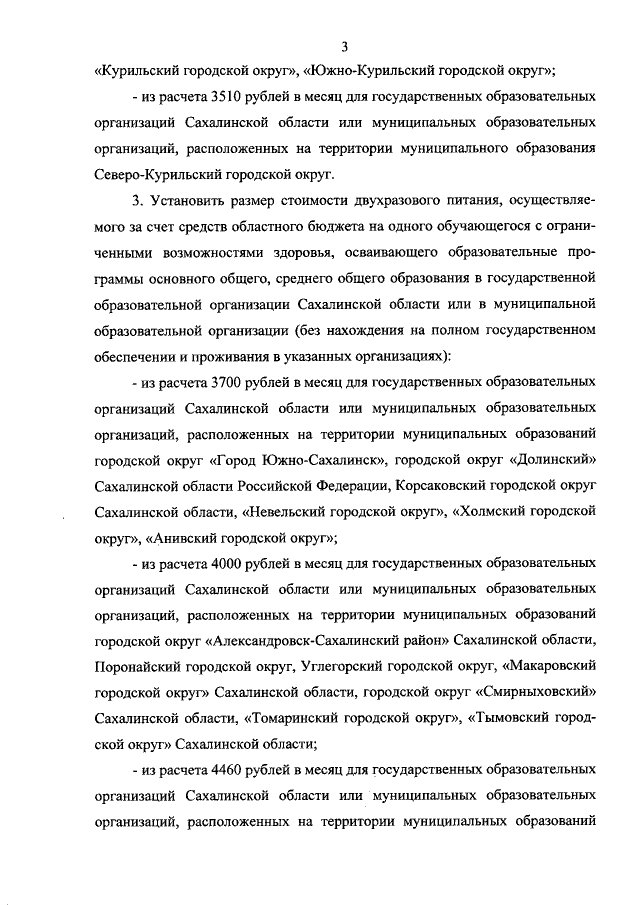 3

«Курильский городской округ», «Южно-Курильский городской округ»;

- из расчета 3510 рублей в месяц для государственных образовательных организаций Сахалинской области или муниципальных образовательных организаций, расположенных на территории муниципального образования Северо-Курильский городской округ.

3. Установить размер стоимости двухразового питания, осуществляемого за счет средств областного бюджета на одного обучающегося с ограниченными возможностями здоровья, осваивающего образовательные программы основного общего, среднего общего образования в государственной образовательной организации Сахалинской области или в муниципальной образовательной организации (без нахождения на полном государственном обеспечении и проживания в указанных организациях):

- из расчета 3700 рублей в месяц для государственных образовательных организаций Сахалинской области или муниципальных образовательных организаций, расположенных на территории муниципальных образований городской округ «Город Южно-Сахалинск», городской округ «Долинский» Сахалинской области Российской Федерации, Корсаковский городской округ Сахалинской области, «Невельский городской округ», «Холмский городской округ», «Анивский городской округ»;

- из расчета 4000 рублей в месяц для государственных образовательных организаций Сахалинской области или муниципальных образовательных организаций, расположенных на территории муниципальных образований городской округ «Александровск-Сахалинский район» Сахалинской области, Поронайский городской округ, Углегорский городской округ, «Макаровский городской округ» Сахалинской области, городской округ «Смирныховский» Сахалинской области, «Томаринский городской округ», «Тымовский городской округ» Сахалинской области;

- из расчета 4460 рублей в месяц для государственных образовательных организаций Сахалинской области или муниципальных образовательных организаций, расположенных на территории муниципальных образований